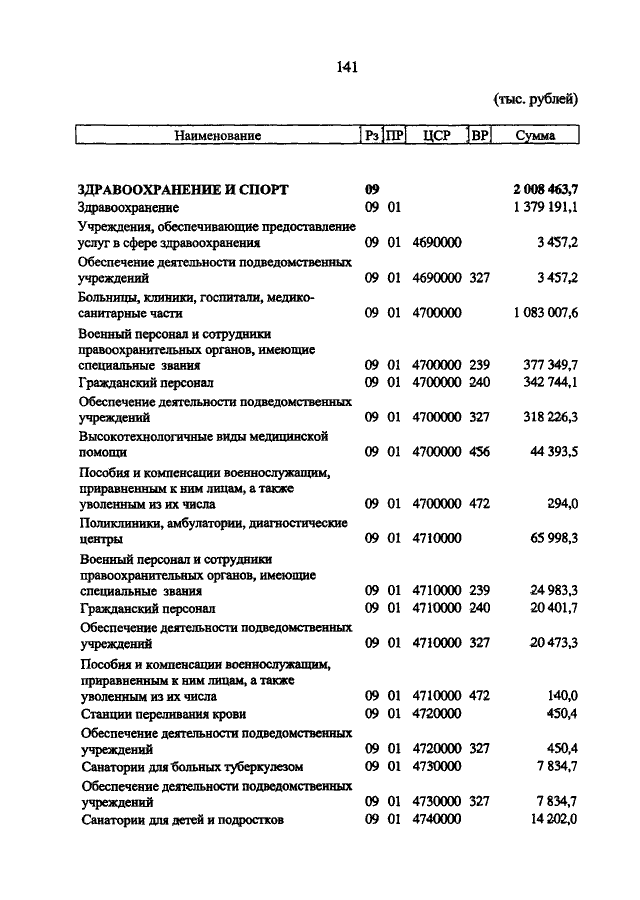 141

(тыс. рублей)

| Наименование | Рз | ПР | ЦСР | ВР | Сумма |
|---|---|---|---|---|---|
| ЗДРАВООХРАНЕНИЕ И СПОРТ | 09 | | | | 2 008 463,7 |
| Здравоохранение | 09 | 01 | | | 1 379 191,1 |
| Учреждения, обеспечивающие предоставление услуг в сфере здравоохранения | 09 | 01 | 4690000 | | 3 457,2 |
| Обеспечение деятельности подведомственных учреждений | 09 | 01 | 4690000 | 327 | 3 457,2 |
| Больницы, клиники, госпитали, медико-санитарные части | 09 | 01 | 4700000 | | 1 083 007,6 |
| Военный персонал и сотрудники правоохранительных органов, имеющие специальные звания | 09 | 01 | 4700000 | 239 | 377 349,7 |
| Гражданский персонал | 09 | 01 | 4700000 | 240 | 342 744,1 |
| Обеспечение деятельности подведомственных учреждений | 09 | 01 | 4700000 | 327 | 318 226,3 |
| Высокотехнологичные виды медицинской помощи | 09 | 01 | 4700000 | 456 | 44 393,5 |
| Пособия и компенсации военнослужащим, приравненным к ним лицам, а также уволенным из их числа | 09 | 01 | 4700000 | 472 | 294,0 |
| Поликлиники, амбулатории, диагностические центры | 09 | 01 | 4710000 | | 65 998,3 |
| Военный персонал и сотрудники правоохранительных органов, имеющие специальные звания | 09 | 01 | 4710000 | 239 | 24 983,3 |
| Гражданский персонал | 09 | 01 | 4710000 | 240 | 20 401,7 |
| Обеспечение деятельности подведомственных учреждений | 09 | 01 | 4710000 | 327 | 20 473,3 |
| Пособия и компенсации военнослужащим, приравненным к ним лицам, а также уволенным из их числа | 09 | 01 | 4710000 | 472 | 140,0 |
| Станции переливания крови | 09 | 01 | 4720000 | | 450,4 |
| Обеспечение деятельности подведомственных учреждений | 09 | 01 | 4720000 | 327 | 450,4 |
| Санатории для больных туберкулезом | 09 | 01 | 4730000 | | 7 834,7 |
| Обеспечение деятельности подведомственных учреждений | 09 | 01 | 4730000 | 327 | 7 834,7 |
| Санатории для детей и подростков | 09 | 01 | 4740000 | | 14 202,0 |